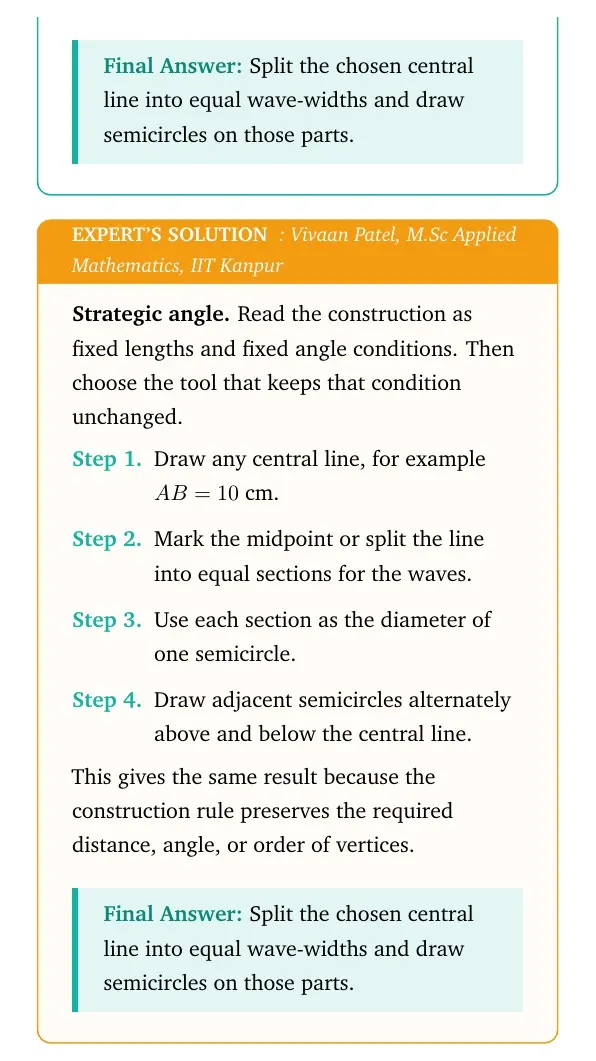 Final Answer: Split the chosen central line into equal wave-widths and draw semicircles on those parts.

EXPERT'S SOLUTION : Vivaan Patel, M.Sc Applied Mathematics, IIT Kanpur

Strategic angle. Read the construction as fixed lengths and fixed angle conditions. Then choose the tool that keeps that condition unchanged.

Step 1. Draw any central line, for example $AB = 10$ cm.

Step 2. Mark the midpoint or split the line into equal sections for the waves.

Step 3. Use each section as the diameter of one semicircle.

Step 4. Draw adjacent semicircles alternately above and below the central line.

This gives the same result because the construction rule preserves the required distance, angle, or order of vertices.

Final Answer: Split the chosen central line into equal wave-widths and draw semicircles on those parts.